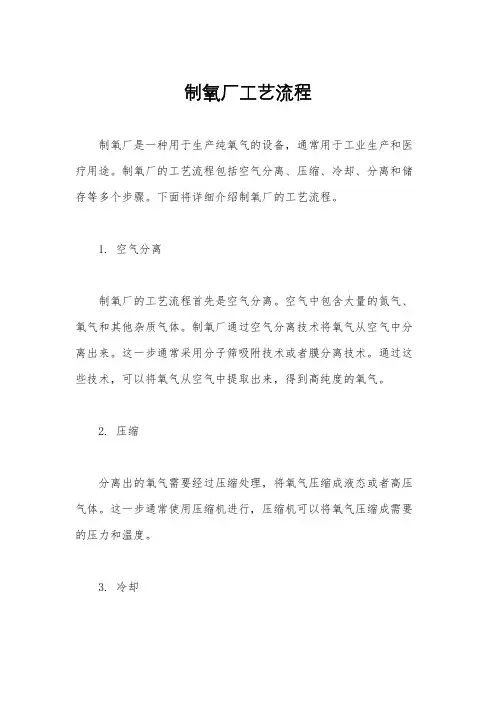 制氧厂工艺流程

制氧厂是一种用于生产纯氧气的设备，通常用于工业生产和医疗用途。制氧厂的工艺流程包括空气分离、压缩、冷却、分离和储存等多个步骤。下面将详细介绍制氧厂的工艺流程。

1. 空气分离

制氧厂的工艺流程首先是空气分离。空气中包含大量的氮气、氧气和其他杂质气体。制氧厂通过空气分离技术将氧气从空气中分离出来。这一步通常采用分子筛吸附技术或者膜分离技术。通过这些技术，可以将氧气从空气中提取出来，得到高纯度的氧气。

2. 压缩

分离出的氧气需要经过压缩处理，将氧气压缩成液态或者高压气体。这一步通常使用压缩机进行，压缩机可以将氧气压缩成需要的压力和温度。

3. 冷却